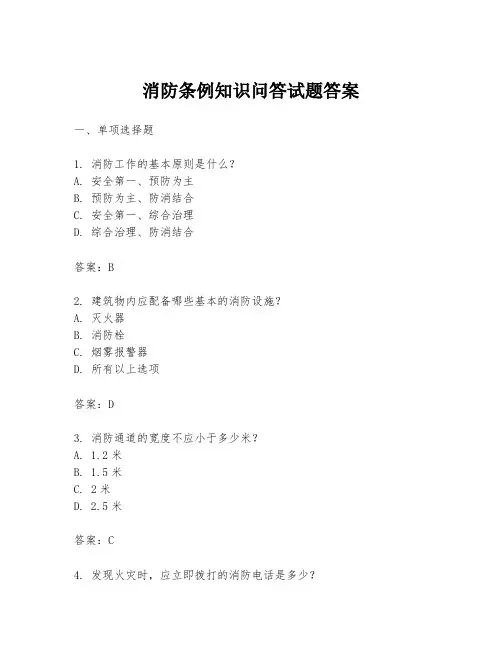 消防条例知识问答试题答案

一、单项选择题

1. 消防工作的基本原则是什么？
A. 安全第一、预防为主
B. 预防为主、防消结合
C. 安全第一、综合治理
D. 综合治理、防消结合

答案：B

2. 建筑物内应配备哪些基本的消防设施？
A. 灭火器
B. 消防栓
C. 烟雾报警器
D. 所有以上选项

答案：D

3. 消防通道的宽度不应小于多少米？
A. 1.2 米
B. 1.5 米
C. 2 米
D. 2.5 米

答案：C

4. 发现火灾时，应立即拨打的消防电话是多少？